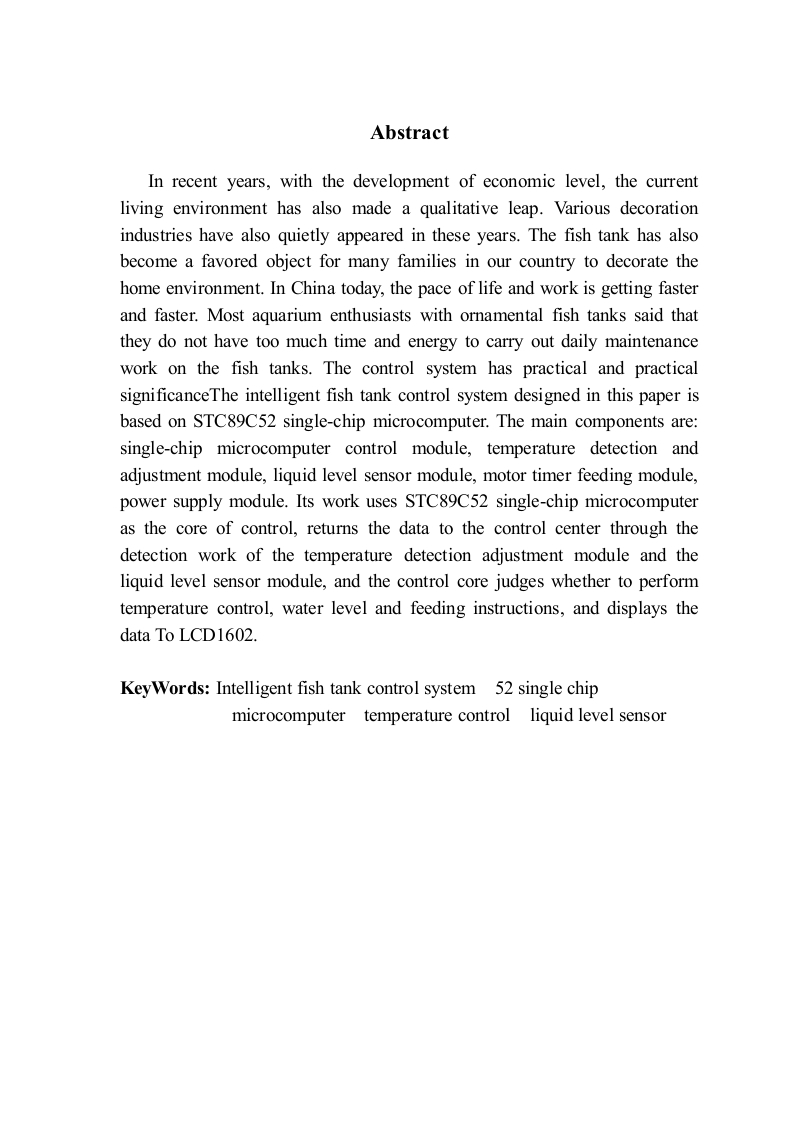 Abstract

In recent years, with the development of economic level, the current living environment has also made a qualitative leap. Various decoration industries have also quietly appeared in these years. The fish tank has also become a favored object for many families in our country to decorate the home environment. In China today, the pace of life and work is getting faster and faster. Most aquarium enthusiasts with ornamental fish tanks said that they do not have too much time and energy to carry out daily maintenance work on the fish tanks. The control system has practical and practical significanceThe intelligent fish tank control system designed in this paper is based on STC89C52 single-chip microcomputer. The main components are: single-chip microcomputer control module, temperature detection and adjustment module, liquid level sensor module, motor timer feeding module, power supply module. Its work uses STC89C52 single-chip microcomputer as the core of control, returns the data to the control center through the detection work of the temperature detection adjustment module and the liquid level sensor module, and the control core judges whether to perform temperature control, water level and feeding instructions, and displays the data To LCD1602.

KeyWords: Intelligent fish tank control system 52 single chip microcomputer temperature control liquid level sensor